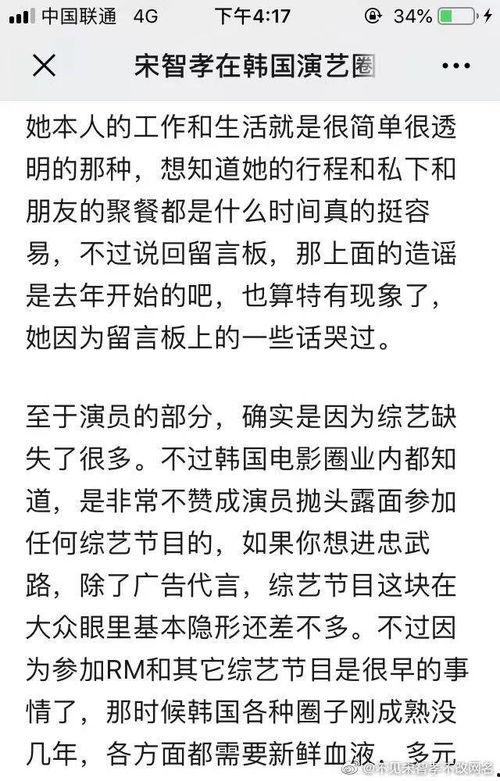 中国联通 4G 下午4:17 34%

宋智孝在韩国演艺圈

她本人的工作和生活就是很简单很透明的那种，想知道她的行程和私下和朋友的聚餐都是什么时间真的挺容易，不过说回留言板，那上面的造谣是去年开始的吧，也算特有现象了，她因为留言板上的一些话哭过。

至于演员的部分，确实是因为综艺缺失了很多。不过韩国电影圈业内都知道，是非常不赞成演员抛头露面参加任何综艺节目的，如果你想进忠武路，除了广告代言，综艺节目这块在大众眼里基本隐形还差不多。不过因为参加RM和其它综艺节目是很早的事情了，那时候韩国各种圈子刚成熟没几年，各方面都需要新鲜血液。多元

@不见宋智孝不改网名